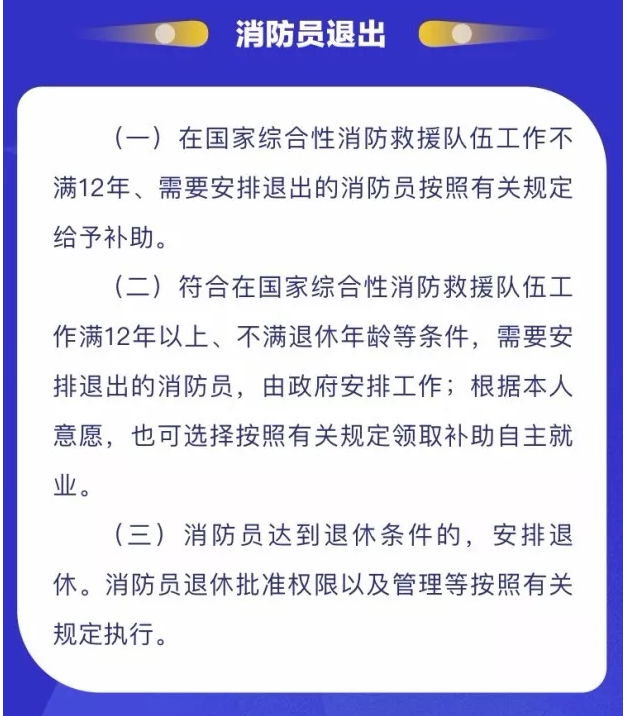 消防员退出

（一）在国家综合性消防救援队伍工作不满12年、需要安排退出的消防员按照有关规定给予补助。

（二）符合在国家综合性消防救援队伍工作满12年以上、不满退休年龄等条件，需要安排退出的消防员，由政府安排工作；根据本人意愿，也可选择按照有关规定领取补助自主就业。

（三）消防员达到退休条件的，安排退休。消防员退休批准权限以及管理等按照有关规定执行。